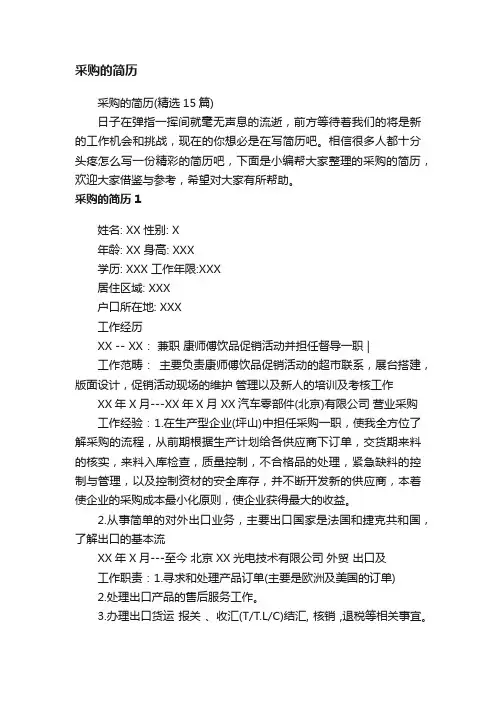 采购的简历

采购的简历(精选 15 篇)

日子在弹指一挥间就毫无声息的流逝，前方等待着我们的将是新的工作机会和挑战，现在的你想必是在写简历吧。相信很多人都十分头疼怎么写一份精彩的简历吧，下面是小编帮大家整理的采购的简历，欢迎大家借鉴与参考，希望对大家有所帮助。

采购的简历 1

姓名: XX 性别: X

年龄: XX 身高: XXX

学历: XXX 工作年限:XXX

居住区域: XXX

户口所在地: XXX

工作经历

XX -- XX： 兼职 康师傅饮品促销活动并担任督导一职 |

工作范畴： 主要负责康师傅饮品促销活动的超市联系，展台搭建，版面设计，促销活动现场的维护 管理以及新人的培训及考核工作

XX 年 X 月---XX 年 X 月 XX 汽车零部件(北京)有限公司 营业采购

工作经验：1.在生产型企业(坪山)中担任采购一职，使我全方位了解采购的流程，从前期根据生产计划给各供应商下订单，交货期来料的核实，来料入库检查，质量控制，不合格品的处理，紧急缺料的控制与管理，以及控制资材的安全库存，并不断开发新的供应商，本着使企业的采购成本最小化原则，使企业获得最大的收益。

2.从事简单的对外出口业务，主要出口国家是法国和捷克共和国，了解出口的基本流

XX 年 X 月---至今 北京 XX 光电技术有限公司 外贸 出口及

工作职责：1.寻求和处理产品订单(主要是欧洲及美国的订单)

2.处理出口产品的售后服务工作。

3.办理出口货运 报关 、收汇(T/T.L/C)结汇, 核销 ,退税等相关事宜。